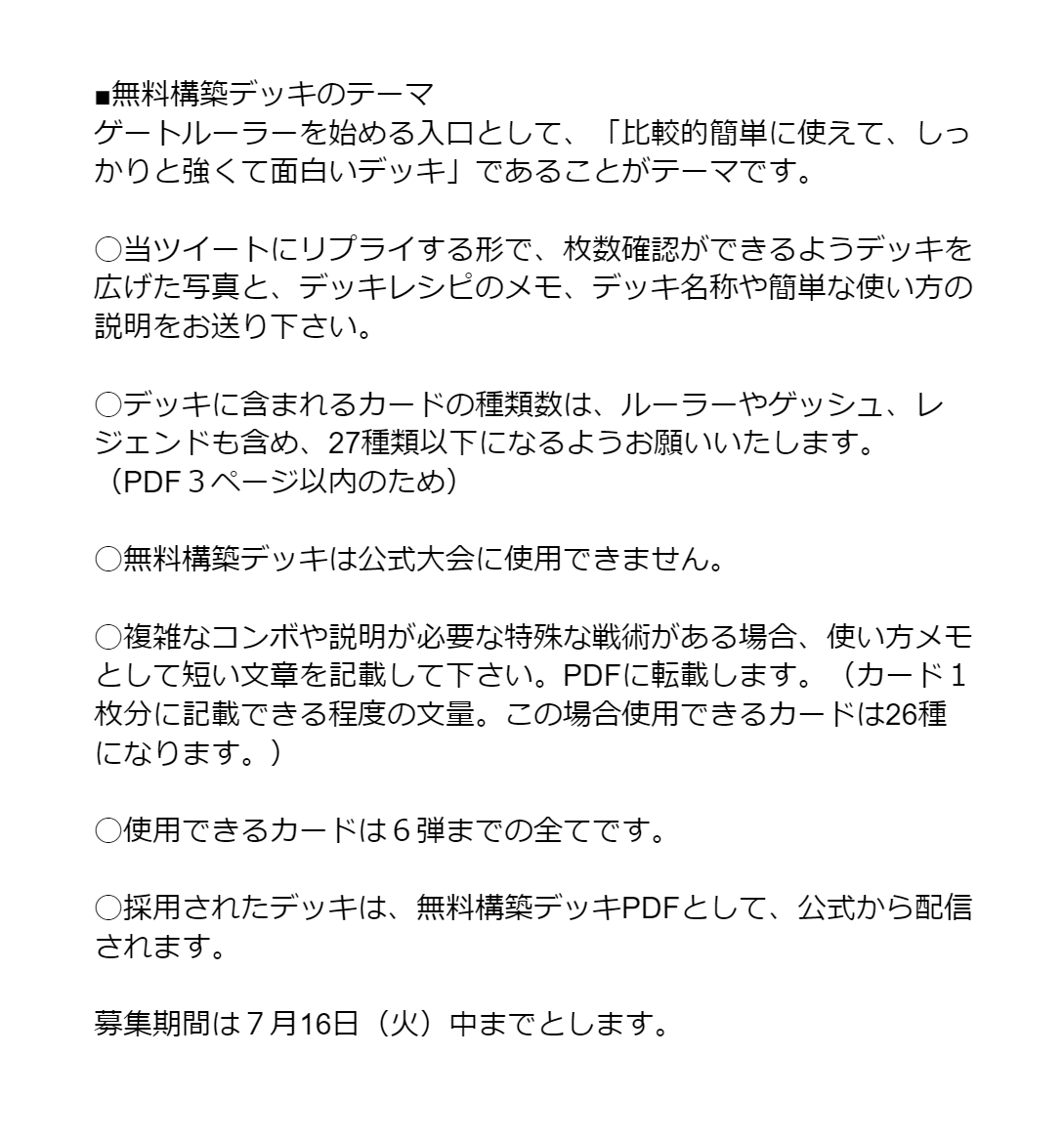 ■無料構築デッキのテーマ
ゲートルーラーを始める入口として、「比較的簡単に使えて、しっかりと強くて面白いデッキ」であることがテーマです。

○当ツイートにリプライする形で、枚数確認ができるようデッキを広げた写真と、デッキレシピのメモ、デッキ名称や簡単な使い方の説明をお送り下さい。

○デッキに含まれるカードの種類数は、ルーラーやゲッシュ、レジェンドも含め、27種類以下になるようお願いいたします。
（PDF３ページ以内のため）

○無料構築デッキは公式大会に使用できません。

○複雑なコンボや説明が必要な特殊な戦術がある場合、使い方メモとして短い文章を記載して下さい。PDFに転載します。（カード１枚分に記載できる程度の文量。この場合使用できるカードは26種になります。）

○使用できるカードは６弾までの全てです。

○採用されたデッキは、無料構築デッキPDFとして、公式から配信されます。

募集期間は７月16日（火）中までとします。